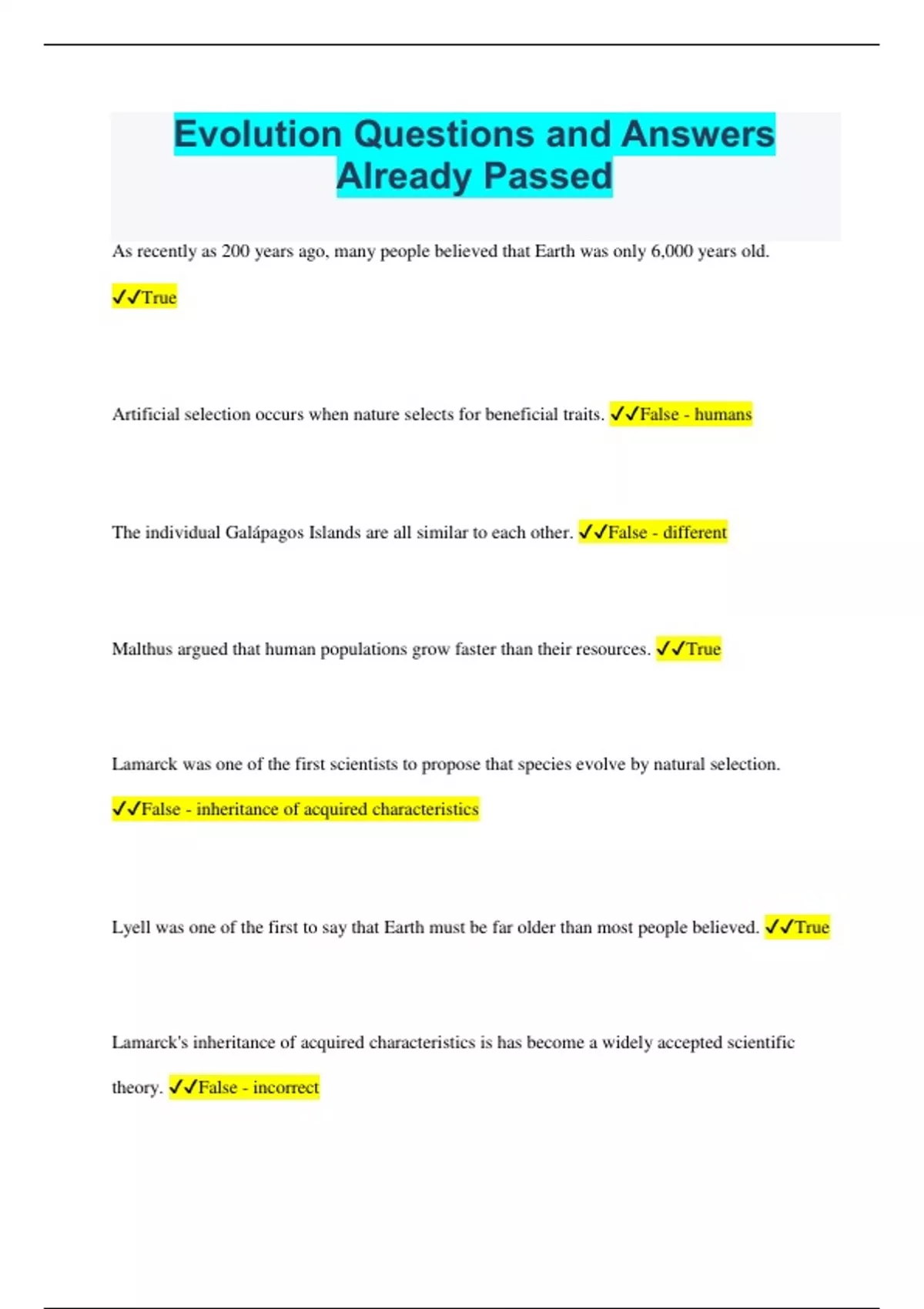 Evolution Questions and Answers Already Passed

As recently as 200 years ago, many people believed that Earth was only 6,000 years old. ✓✓True

Artificial selection occurs when nature selects for beneficial traits. ✓✓False - humans

The individual Galápagos Islands are all similar to each other. ✓✓False - different

Malthus argued that human populations grow faster than their resources. ✓✓True

Lamarck was one of the first scientists to propose that species evolve by natural selection. ✓✓False - inheritance of acquired characteristics

Lyell was one of the first to say that Earth must be far older than most people believed. ✓✓True

Lamarck's inheritance of acquired characteristics is has become a widely accepted scientific theory. ✓✓False - incorrect